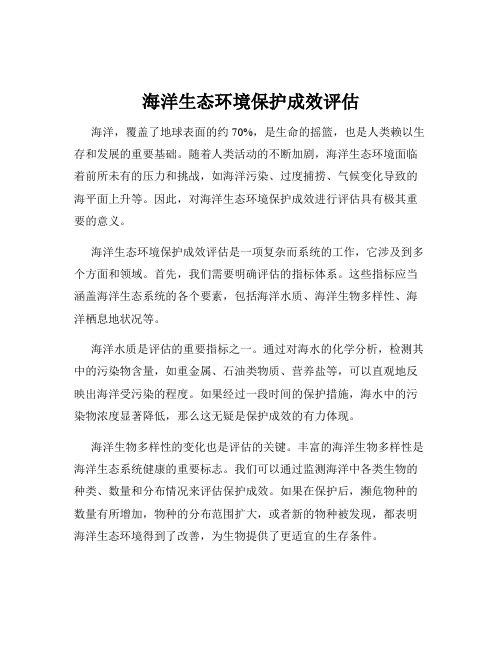 海洋生态环境保护成效评估

海洋，覆盖了地球表面的约 70%，是生命的摇篮，也是人类赖以生存和发展的重要基础。随着人类活动的不断加剧，海洋生态环境面临着前所未有的压力和挑战，如海洋污染、过度捕捞、气候变化导致的海平面上升等。因此，对海洋生态环境保护成效进行评估具有极其重要的意义。

海洋生态环境保护成效评估是一项复杂而系统的工作，它涉及到多个方面和领域。首先，我们需要明确评估的指标体系。这些指标应当涵盖海洋生态系统的各个要素，包括海洋水质、海洋生物多样性、海洋栖息地状况等。

海洋水质是评估的重要指标之一。通过对海水的化学分析，检测其中的污染物含量，如重金属、石油类物质、营养盐等，可以直观地反映出海洋受污染的程度。如果经过一段时间的保护措施，海水中的污染物浓度显著降低，那么这无疑是保护成效的有力体现。

海洋生物多样性的变化也是评估的关键。丰富的海洋生物多样性是海洋生态系统健康的重要标志。我们可以通过监测海洋中各类生物的种类、数量和分布情况来评估保护成效。如果在保护后，濒危物种的数量有所增加，物种的分布范围扩大，或者新的物种被发现，都表明海洋生态环境得到了改善，为生物提供了更适宜的生存条件。